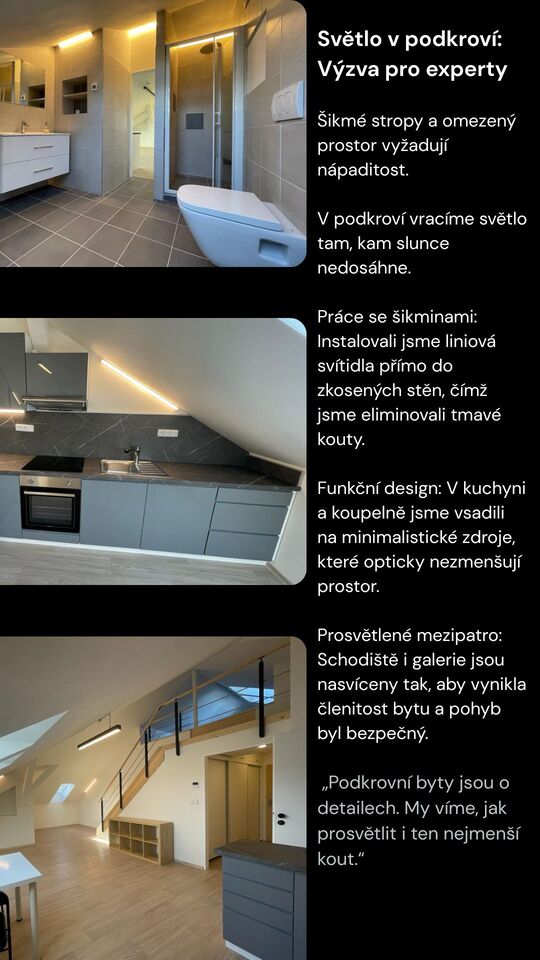 Světlo v podkroví: Výzva pro experty

Šikmé stropy a omezený prostor vyžadují nápaditost.

V podkroví vracíme světlo tam, kam slunce nedosáhne.

Práce se šikminami: Instalovali jsme liniová svítidla přímo do zkosených stěn, čímž jsme eliminovali tmavé kouty.

Funkční design: V kuchyni a koupelně jsme vsadili na minimalistické zdroje, které opticky nezmenšují prostor.

Prosvětlené mezipatro: Schodiště i galerie jsou nasvíceny tak, aby vynikla členitost bytu a pohyb byl bezpečný.

„Podkrovní byty jsou o detailech. My víme, jak prosvětlit i ten nejmenší kout.“